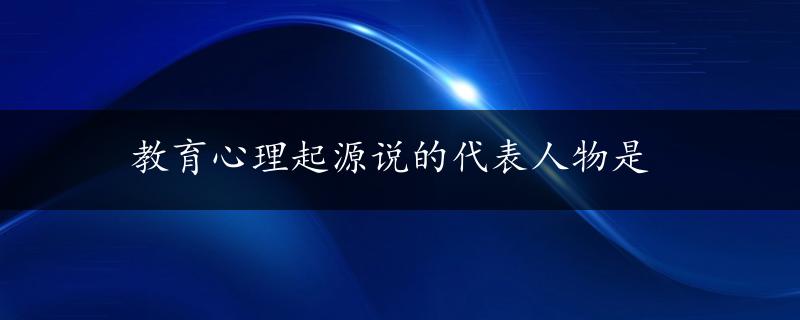 教育心理起源说的代表人物是